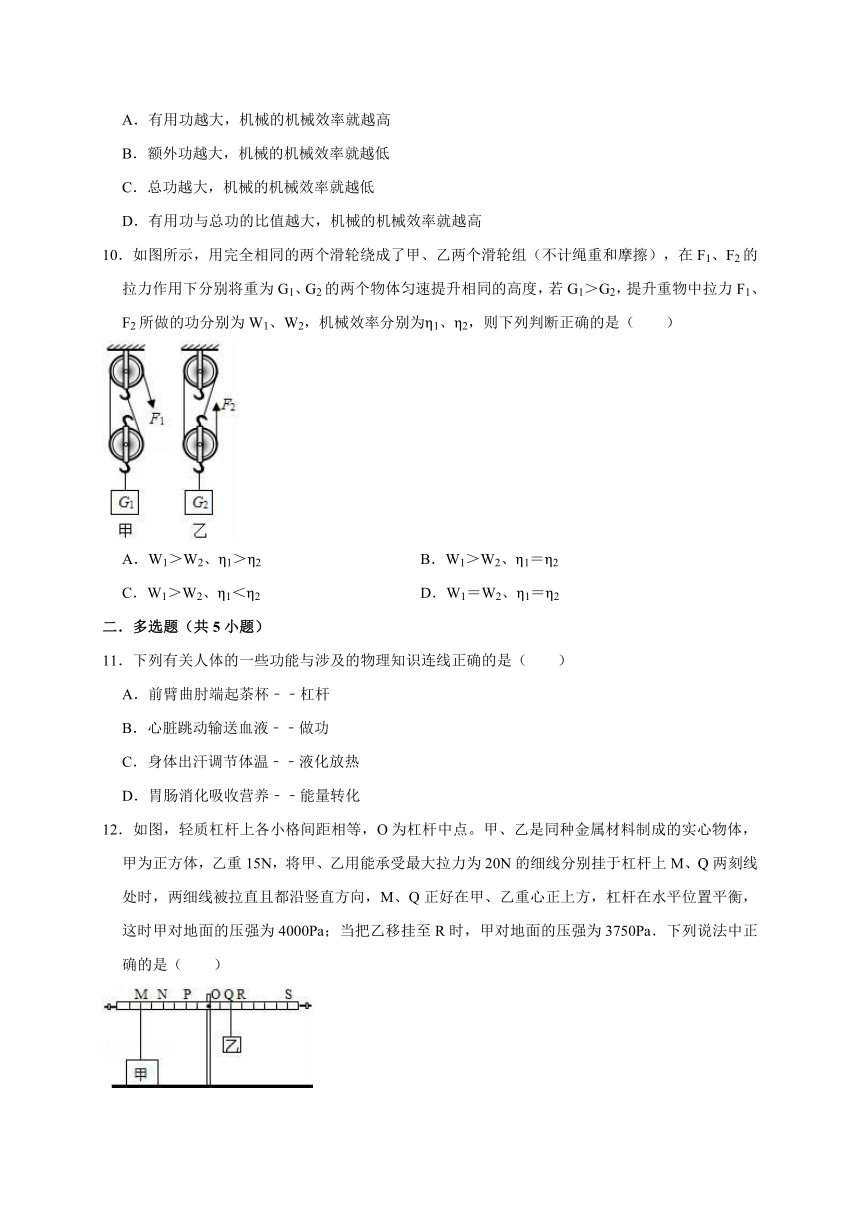 A．有用功越大，机械的机械效率就越高

B．额外功越大，机械的机械效率就越低

C．总功越大，机械的机械效率就越低

D．有用功与总功的比值越大，机械的机械效率就越高

10．如图所示，用完全相同的两个滑轮绕成了甲、乙两个滑轮组（不计绳重和摩擦），在 $F_1$、$F_2$ 的拉力作用下分别将重为 $G_1$、$G_2$ 的两个物体匀速提升相同的高度，若 $G_1>G_2$，提升重物中拉力 $F_1$、$F_2$ 所做的功分别为 $W_1$、$W_2$，机械效率分别为$\eta_1$、$\eta_2$，则下列判断正确的是（　　）

$F_1$ $F_2$ $G_1$ $G_2$ 甲 乙

A．$W_1>W_2$、$\eta_1>\eta_2$

B．$W_1>W_2$、$\eta_1=\eta_2$

C．$W_1>W_2$、$\eta_1<\eta_2$

D．$W_1=W_2$、$\eta_1=\eta_2$

二．多选题（共 5 小题）

11．下列有关人体的一些功能与涉及的物理知识连线正确的是（　　）

A．前臂曲肘端起茶杯﹣﹣杠杆

B．心脏跳动输送血液﹣﹣做功

C．身体出汗调节体温﹣﹣液化放热

D．胃肠消化吸收营养﹣﹣能量转化

12．如图，轻质杠杆上各小格间距相等，O 为杠杆中点。甲、乙是同种金属材料制成的实心物体，甲为正方体，乙重 15N，将甲、乙用能承受最大拉力为 20N 的细线分别挂于杠杆上 M、Q 两刻线处时，两细线被拉直且都沿竖直方向，M、Q 正好在甲、乙重心正上方，杠杆在水平位置平衡，这时甲对地面的压强为 4000Pa；当把乙移挂至 R 时，甲对地面的压强为 3750Pa．下列说法中正确的是（　　）

M N P O Q R S 乙 甲